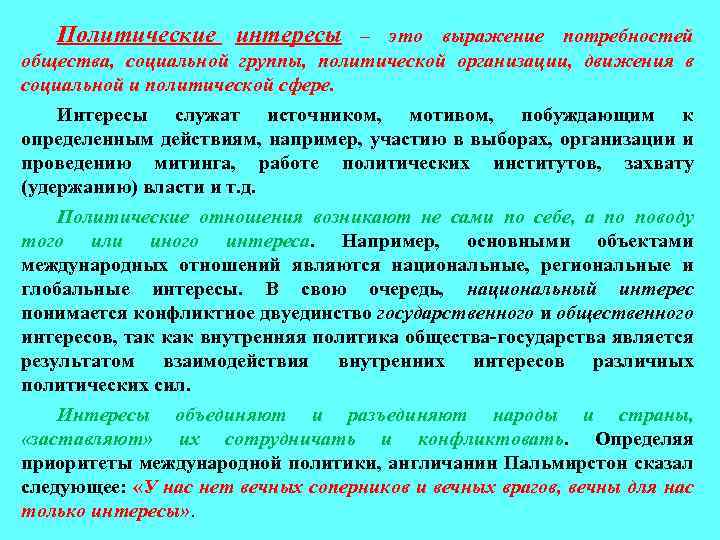 Политические интересы – это выражение потребностей общества, социальной группы, политической организации, движения в социальной и политической сфере.

Интересы служат источником, мотивом, побуждающим к определенным действиям, например, участию в выборах, организации и проведению митинга, работе политических институтов, захвату (удержанию) власти и т.д.

Политические отношения возникают не сами по себе, а по поводу того или иного интереса. Например, основными объектами международных отношений являются национальные, региональные и глобальные интересы. В свою очередь, национальный интерес понимается конфликтное двуединство государственного и общественного интересов, так как внутренняя политика общества-государства является результатом взаимодействия внутренних интересов различных политических сил.

Интересы объединяют и разъединяют народы и страны, «заставляют» их сотрудничать и конфликтовать. Определяя приоритеты международной политики, англичанин Пальмирстон сказал следующее: «У нас нет вечных соперников и вечных врагов, вечны для нас только интересы».